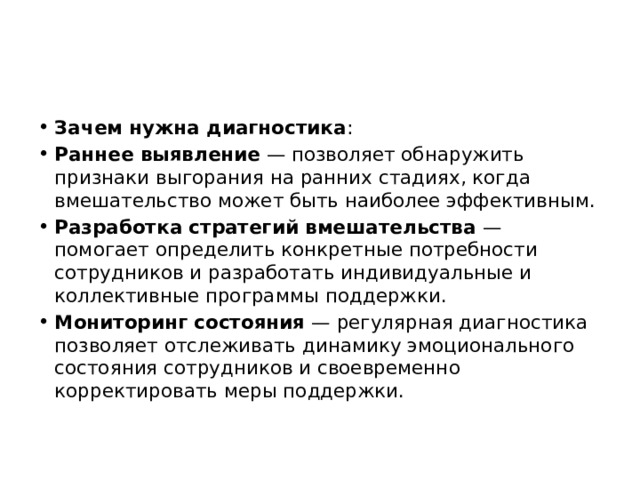 • Зачем нужна диагностика:

• Раннее выявление — позволяет обнаружить признаки выгорания на ранних стадиях, когда вмешательство может быть наиболее эффективным.

• Разработка стратегий вмешательства — помогает определить конкретные потребности сотрудников и разработать индивидуальные и коллективные программы поддержки.

• Мониторинг состояния — регулярная диагностика позволяет отслеживать динамику эмоционального состояния сотрудников и своевременно корректировать меры поддержки.